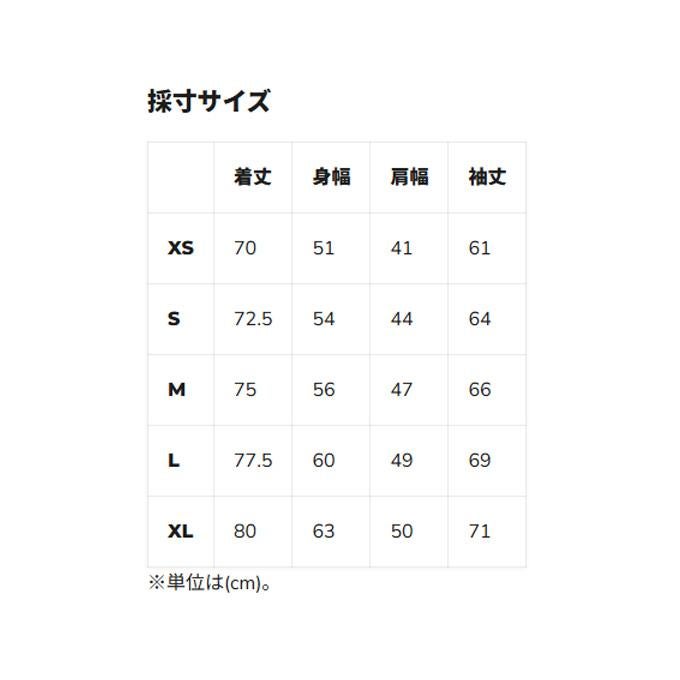 採寸サイズ

|  | 着丈 | 身幅 | 肩幅 | 袖丈 |
|---|---|---|---|---|
| XS | 70 | 51 | 41 | 61 |
| S | 72.5 | 54 | 44 | 64 |
| M | 75 | 56 | 47 | 66 |
| L | 77.5 | 60 | 49 | 69 |
| XL | 80 | 63 | 50 | 71 |

※単位は(cm)。